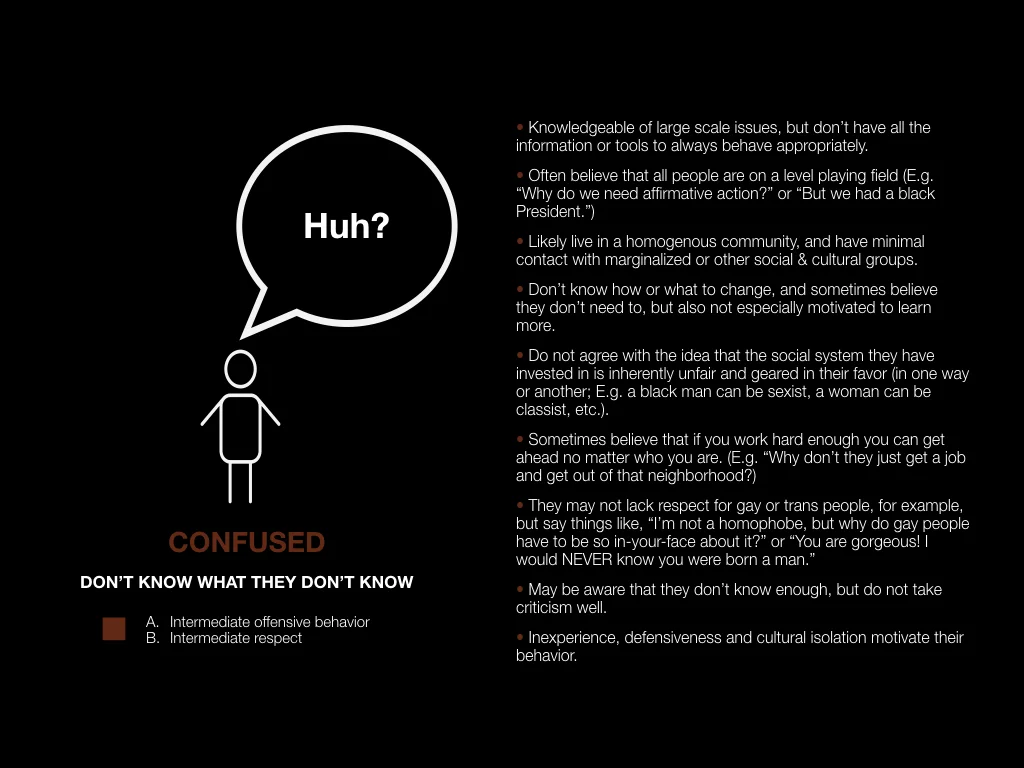 Huh?

CONFUSED

DON'T KNOW WHAT THEY DON'T KNOW

A. Intermediate offensive behavior
B. Intermediate respect

• Knowledgeable of large scale issues, but don't have all the information or tools to always behave appropriately.

• Often believe that all people are on a level playing field (E.g. "Why do we need affirmative action?" or "But we had a black President.")

• Likely live in a homogenous community, and have minimal contact with marginalized or other social & cultural groups.

• Don't know how or what to change, and sometimes believe they don't need to, but also not especially motivated to learn more.

• Do not agree with the idea that the social system they have invested in is inherently unfair and geared in their favor (in one way or another; E.g. a black man can be sexist, a woman can be classist, etc.).

• Sometimes believe that if you work hard enough you can get ahead no matter who you are. (E.g. "Why don't they just get a job and get out of that neighborhood?)

• They may not lack respect for gay or trans people, for example, but say things like, "I'm not a homophobe, but why do gay people have to be so in-your-face about it?" or "You are gorgeous! I would NEVER know you were born a man."

• May be aware that they don't know enough, but do not take criticism well.

• Inexperience, defensiveness and cultural isolation motivate their behavior.